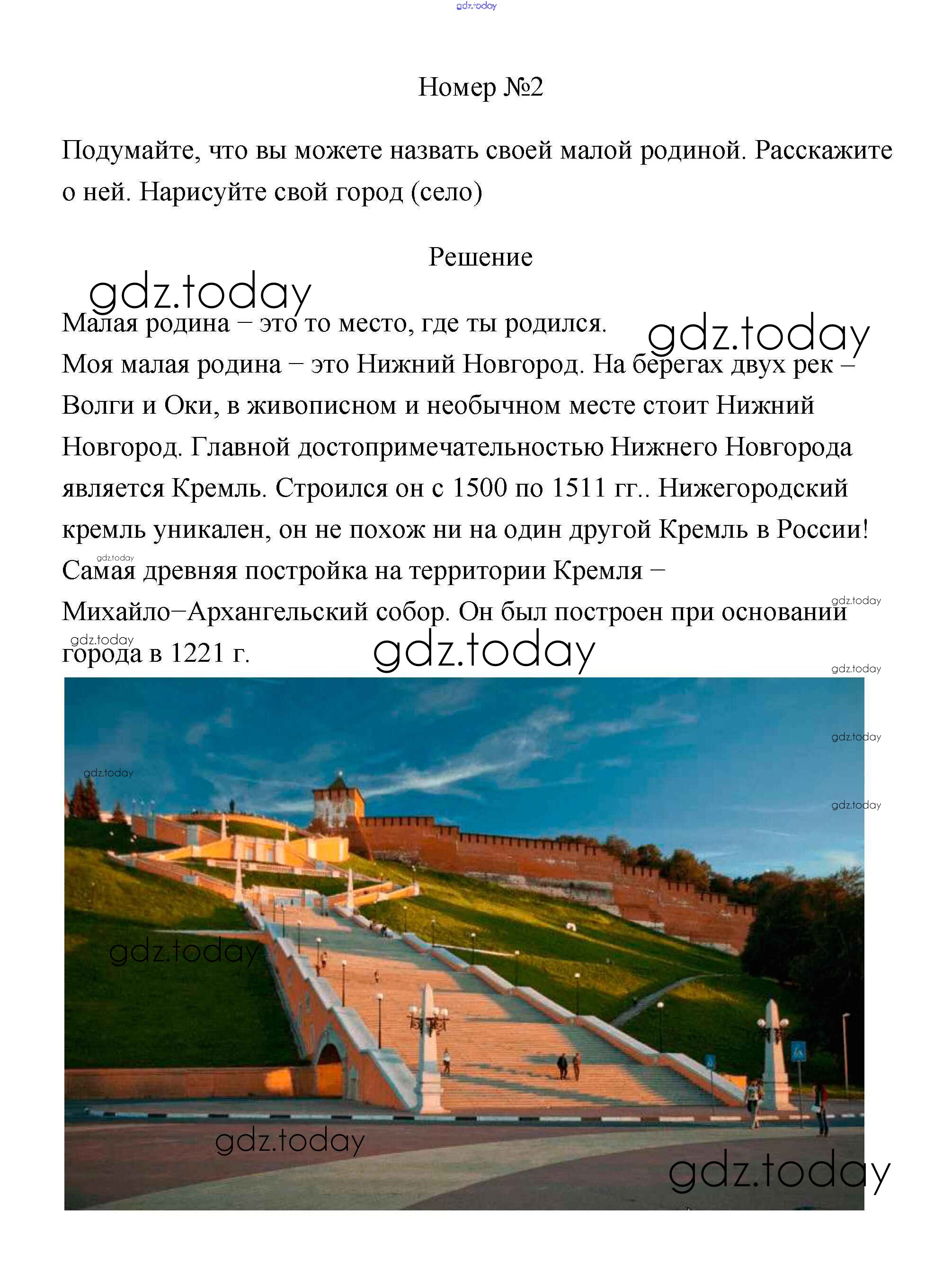 gdz.today

Номер №2

Подумайте, что вы можете назвать своей малой родиной. Расскажите о ней. Нарисуйте свой город (село)

Решение

gdz.today

Малая родина – это то место, где ты родился.

gdz.today

Моя малая родина – это Нижний Новгород. На берегах двух рек – Волги и Оки, в живописном и необычном месте стоит Нижний Новгород. Главной достопримечательностью Нижнего Новгорода является Кремль. Строился он с 1500 по 1511 гг.. Нижегородский кремль уникален, он не похож ни на один другой Кремль в России!

gdz.today

Самая древняя постройка на территории Кремля – Михайло–Архангельский собор. Он был построен при основании города в 1221 г.

gdz.today

gdz.today

gdz.today

gdz.today

gdz.today

gdz.today

gdz.today

gdz.today

gdz.today

gdz.today